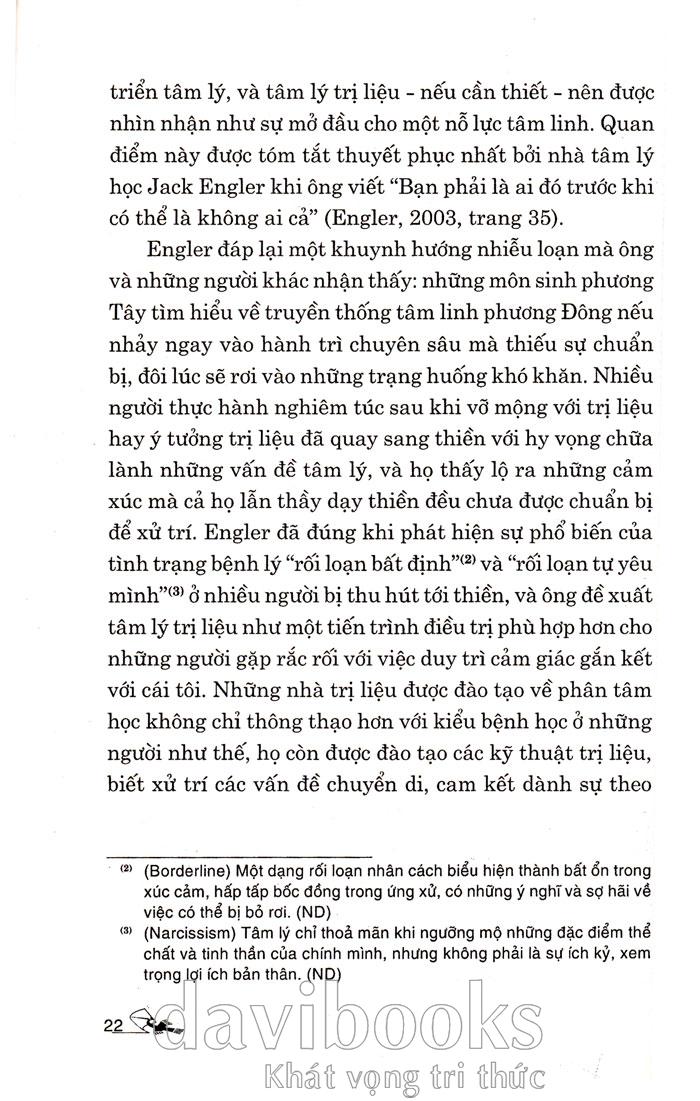 triển tâm lý, và tâm lý trị liệu - nếu cần thiết - nên được nhìn nhận như sự mở đầu cho một nỗ lực tâm linh. Quan điểm này được tóm tắt thuyết phục nhất bởi nhà tâm lý học Jack Engler khi ông viết "Bạn phải là ai đó trước khi có thể là không ai cả" (Engler, 2003, trang 35).

Engler đáp lại một khuynh hướng nhiễu loạn mà ông và những người khác nhận thấy: những môn sinh phương Tây tìm hiểu về truyền thống tâm linh phương Đông nếu nhảy ngay vào hành trì chuyên sâu mà thiếu sự chuẩn bị, đôi lúc sẽ rơi vào những trạng huống khó khăn. Nhiều người thực hành nghiêm túc sau khi vỡ mộng với trị liệu hay ý tưởng trị liệu đã quay sang thiền với hy vọng chữa lành những vấn đề tâm lý, và họ thấy lộ ra những cảm xúc mà cả họ lẫn thầy dạy thiền đều chưa được chuẩn bị để xử trí. Engler đã đúng khi phát hiện sự phổ biến của tình trạng bệnh lý "rối loạn bất định"$^{(2)}$ và "rối loạn tự yêu mình"$^{(3)}$ ở nhiều người bị thu hút tới thiền, và ông đề xuất tâm lý trị liệu như một tiến trình điều trị phù hợp hơn cho những người gặp rắc rối với việc duy trì cảm giác gắn kết với cái tôi. Những nhà trị liệu được đào tạo về phân tâm học không chỉ thông thạo hơn với kiểu bệnh học ở những người như thế, họ còn được đào tạo các kỹ thuật trị liệu, biết xử trí các vấn đề chuyển di, cam kết dành sự theo

$^{(2)}$ (Borderline) Một dạng rối loạn nhân cách biểu hiện thành bất ổn trong xúc cảm, hấp tấp bốc đồng trong ứng xử, có những ý nghĩ và sợ hãi về việc có thể bị bỏ rơi. (ND)

$^{(3)}$ (Narcissism) Tâm lý chỉ thoả mãn khi ngưỡng mộ những đặc điểm thể chất và tinh thần của chính mình, nhưng không phải là sự ích kỷ, xem trọng lợi ích bản thân. (ND)

22

davibooks
Khát vọng tri thức